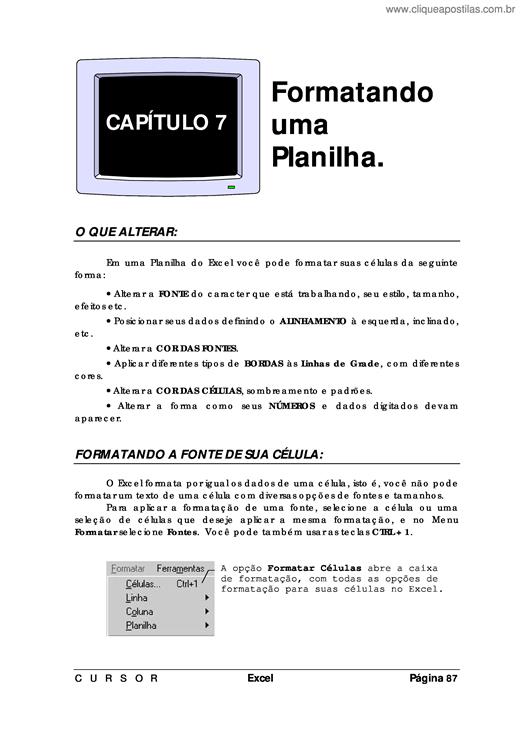 www.cliqueapostilas.com.br

CAPÍTULO 7

Formatando uma Planilha.

O QUE ALTERAR:

Em uma Planilha do Excel você pode formatar suas células da seguinte forma:

• Alterar a FONTE do caracter que está trabalhando, seu estilo, tamanho, efeitos etc.

• Posicionar seus dados definindo o ALINHAMENTO à esquerda, inclinado, etc.

• Alterar a COR DAS FONTES.

• Aplicar diferentes tipos de BORDAS às Linhas de Grade, com diferentes cores.

• Alterar a COR DAS CÉLULAS, sombreamento e padrões.

• Alterar a forma como seus NÚMEROS e dados digitados devam aparecer.

FORMATANDO A FONTE DE SUA CÉLULA:

O Excel formata por igual os dados de uma célula, isto é, você não pode formatar um texto de uma célula com diversas opções de fontes e tamanhos.

Para aplicar a formatação de uma fonte, selecione a célula ou uma seleção de células que deseje aplicar a mesma formatação, e no Menu Formatar selecione Fontes. Você pode também usar as teclas CTRL + 1.

Formatar Ferramentas
Células... Ctrl+1
Linha
Coluna
Planilha

A opção Formatar Células abre a caixa de formatação, com todas as opções de formatação para suas células no Excel.

C U R S O R Excel Página 87